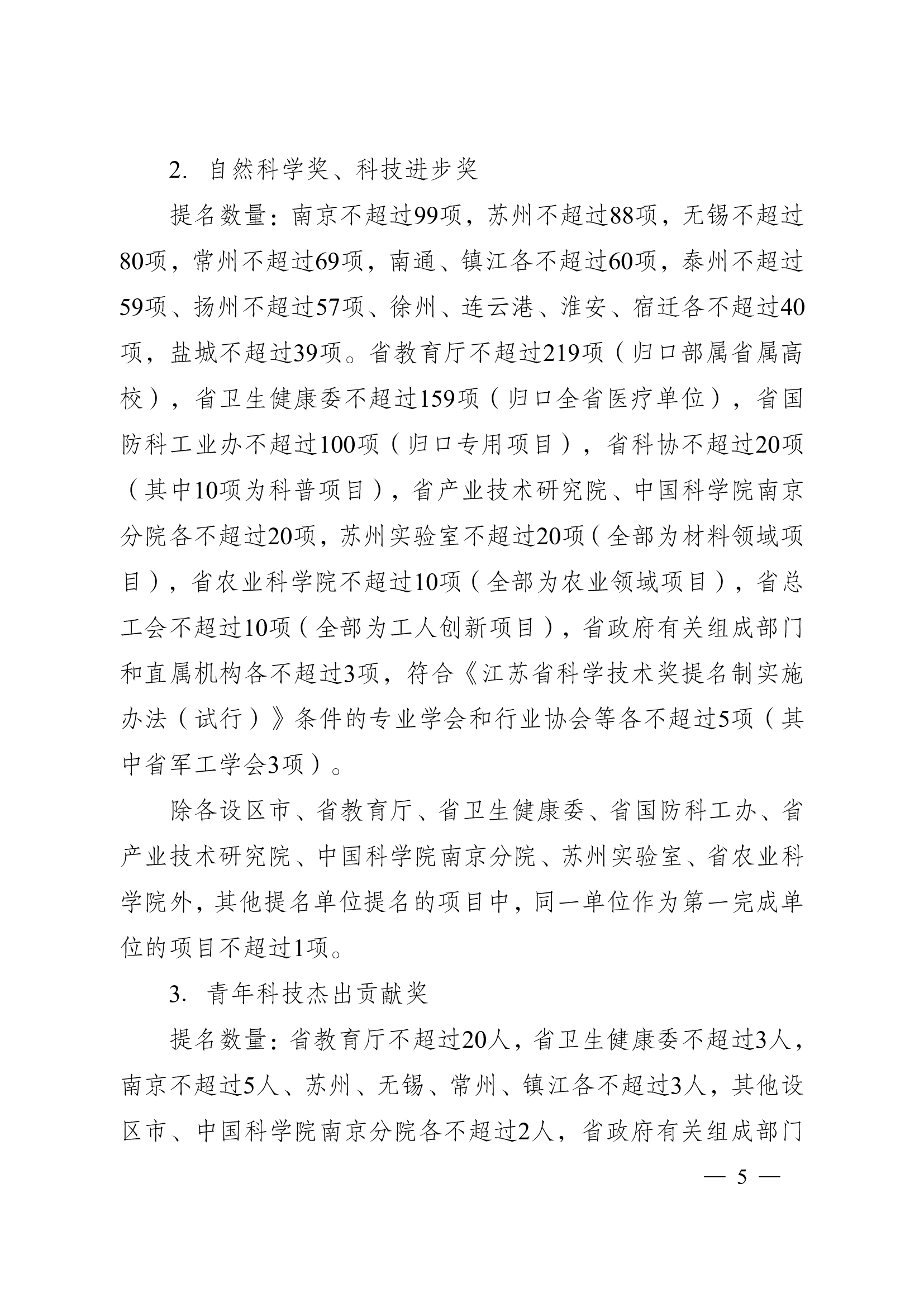 2. 自然科学奖、科技进步奖

提名数量：南京不超过99项，苏州不超过88项，无锡不超过80项，常州不超过69项，南通、镇江各不超过60项，泰州不超过59项、扬州不超过57项、徐州、连云港、淮安、宿迁各不超过40项，盐城不超过39项。省教育厅不超过219项（归口部属省属高校），省卫生健康委不超过159项（归口全省医疗单位），省国防科工业办不超过100项（归口专用项目），省科协不超过20项（其中10项为科普项目），省产业技术研究院、中国科学院南京分院各不超过20项，苏州实验室不超过20项（全部为材料领域项目），省农业科学院不超过10项（全部为农业领域项目），省总工会不超过10项（全部为工人创新项目），省政府有关组成部门和直属机构各不超过3项，符合《江苏省科学技术奖提名制实施办法（试行）》条件的专业学会和行业协会等各不超过5项（其中省军工学会3项）。

除各设区市、省教育厅、省卫生健康委、省国防科工办、省产业技术研究院、中国科学院南京分院、苏州实验室、省农业科学院外，其他提名单位提名的项目中，同一单位作为第一完成单位的项目不超过1项。

3. 青年科技杰出贡献奖

提名数量：省教育厅不超过20人，省卫生健康委不超过3人，南京不超过5人、苏州、无锡、常州、镇江各不超过3人，其他设区市、中国科学院南京分院各不超过2人，省政府有关组成部门

— 5 —